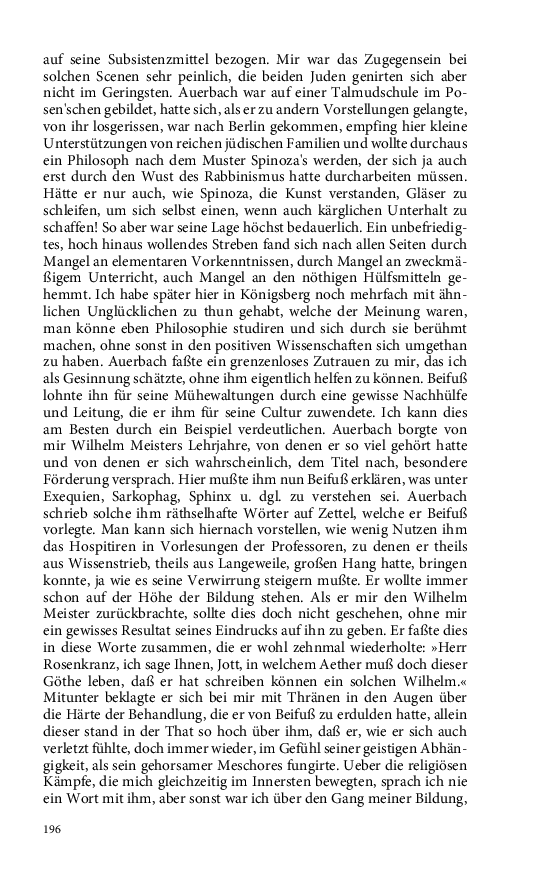 auf seine Subsistenzmittel bezogen. Mir war das Zugegensein bei solchen Scenen sehr peinlich, die beiden Juden genirten sich aber nicht im Geringsten. Auerbach war auf einer Talmudschule im Posen'schen gebildet, hatte sich, als er zu andern Vorstellungen gelangte, von ihr losgerissen, war nach Berlin gekommen, empfing hier kleine Unterstützungen von reichen jüdischen Familien und wollte durchaus ein Philosoph nach dem Muster Spinoza's werden, der sich ja auch erst durch den Wust des Rabbinismus hatte durcharbeiten müssen. Hätte er nur auch, wie Spinoza, die Kunst verstanden, Gläser zu schleifen, um sich selbst einen, wenn auch kärglichen Unterhalt zu schaffen! So aber war seine Lage höchst bedauerlich. Ein unbefriedigtes, hoch hinaus wollendes Streben fand sich nach allen Seiten durch Mangel an elementaren Vorkenntnissen, durch Mangel an zweckmäßigem Unterricht, auch Mangel an den nöthigen Hülfsmitteln gehemmt. Ich habe später hier in Königsberg noch mehrfach mit ähnlichen Unglücklichen zu thun gehabt, welche der Meinung waren, man könne eben Philosophie studiren und sich durch sie berühmt machen, ohne sonst in den positiven Wissenschaften sich umgethan zu haben. Auerbach faßte ein grenzenloses Zutrauen zu mir, das ich als Gesinnung schätzte, ohne ihm eigentlich helfen zu können. Beifuß lohnte ihn für seine Mühewaltungen durch eine gewisse Nachhülfe und Leitung, die er ihm für seine Cultur zuwendete. Ich kann dies am Besten durch ein Beispiel verdeutlichen. Auerbach borgte von mir Wilhelm Meisters Lehrjahre, von denen er so viel gehört hatte und von denen er sich wahrscheinlich, dem Titel nach, besondere Förderung versprach. Hier mußte ihm nun Beifuß erklären, was unter Exequien, Sarkophag, Sphinx u. dgl. zu verstehen sei. Auerbach schrieb solche ihm räthselhafte Wörter auf Zettel, welche er Beifuß vorlegte. Man kann sich hiernach vorstellen, wie wenig Nutzen ihm das Hospitiren in Vorlesungen der Professoren, zu denen er theils aus Wissenstrieb, theils aus Langeweile, großen Hang hatte, bringen konnte, ja wie es seine Verwirrung steigern mußte. Er wollte immer schon auf der Höhe der Bildung stehen. Als er mir den Wilhelm Meister zurückbrachte, sollte dies doch nicht geschehen, ohne mir ein gewisses Resultat seines Eindrucks auf ihn zu geben. Er faßte dies in diese Worte zusammen, die er wohl zehnmal wiederholte: »Herr Rosenkranz, ich sage Ihnen, Jott, in welchem Aether muß doch dieser Göthe leben, daß er hat schreiben können ein solchen Wilhelm.« Mitunter beklagte er sich bei mir mit Thränen in den Augen über die Härte der Behandlung, die er von Beifuß zu erdulden hatte, allein dieser stand in der That so hoch über ihm, daß er, wie er sich auch verletzt fühlte, doch immer wieder, im Gefühl seiner geistigen Abhängigkeit, als sein gehorsamer Meschores fungirte. Ueber die religiösen Kämpfe, die mich gleichzeitig im Innersten bewegten, sprach ich nie ein Wort mit ihm, aber sonst war ich über den Gang meiner Bildung,

196